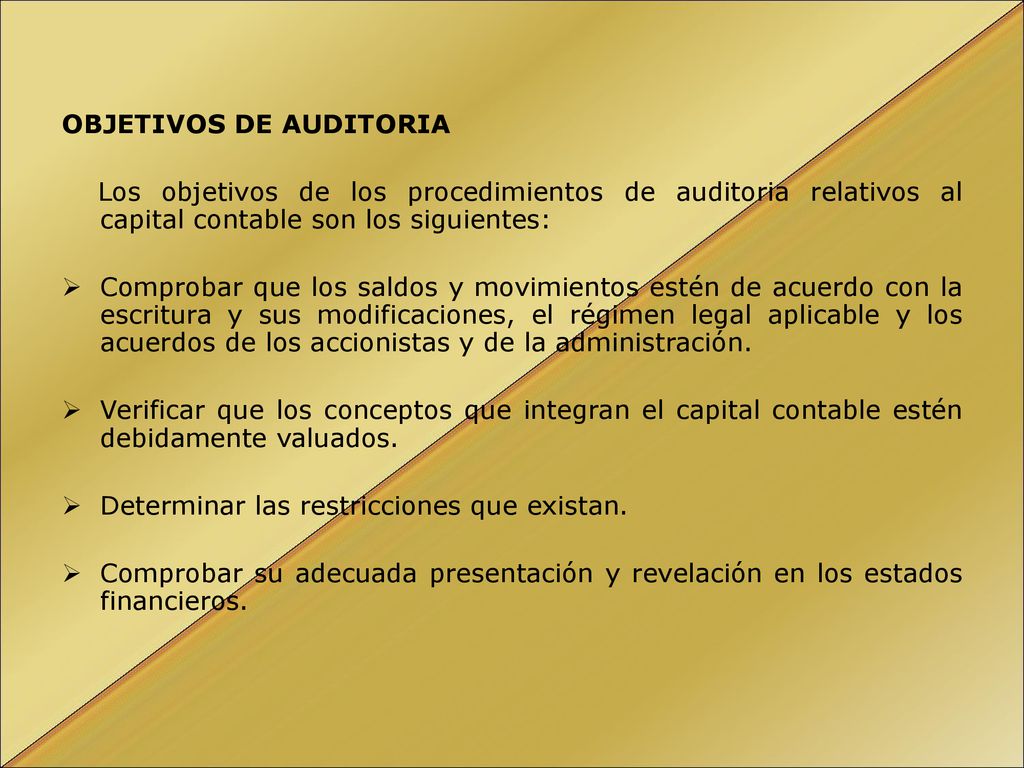 OBJETIVOS DE AUDITORIA

Los objetivos de los procedimientos de auditoria relativos al capital contable son los siguientes:

➢ Comprobar que los saldos y movimientos estén de acuerdo con la escritura y sus modificaciones, el régimen legal aplicable y los acuerdos de los accionistas y de la administración.

➢ Verificar que los conceptos que integran el capital contable estén debidamente valuados.

➢ Determinar las restricciones que existan.

➢ Comprobar su adecuada presentación y revelación en los estados financieros.